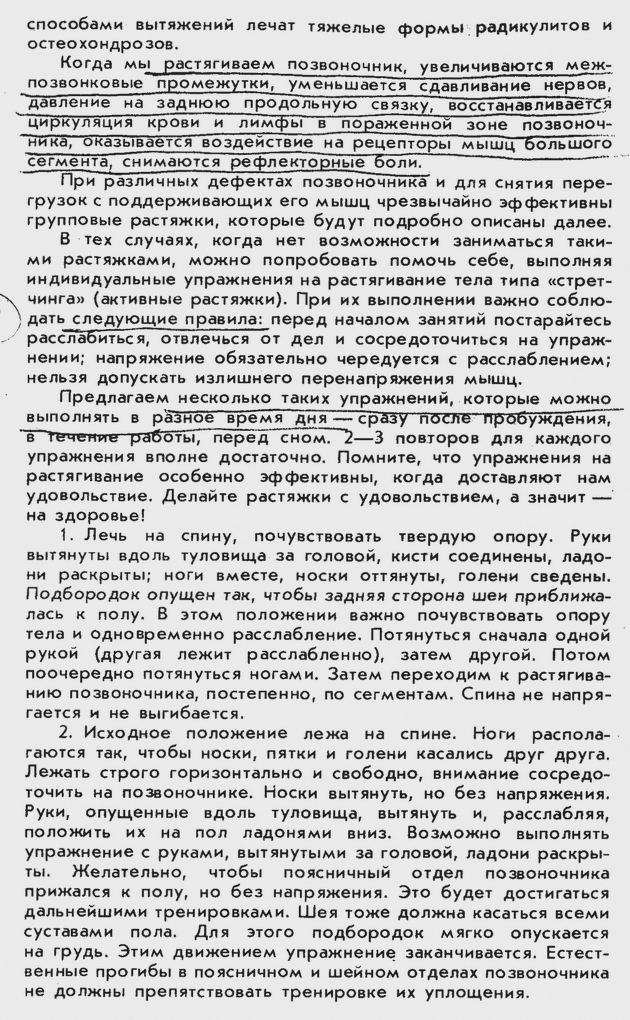 способами вытяжений лечат тяжелые формы радикулитов и остеохондрозов.

Когда мы растягиваем позвоночник, увеличиваются межпозвонковые промежутки, уменьшается сдавливание нервов, давление на заднюю продольную связку, восстанавливается циркуляция крови и лимфы в пораженной зоне позвоночника, оказывается воздействие на рецепторы мышц большого сегмента, снимаются рефлекторные боли.

При различных дефектах позвоночника и для снятия перегрузок с поддерживающих его мышц чрезвычайно эффективны групповые растяжки, которые будут подробно описаны далее.

В тех случаях, когда нет возможности заниматься такими растяжками, можно попробовать помочь себе, выполняя индивидуальные упражнения на растягивание тела типа «стретчинга» (активные растяжки). При их выполнении важно соблюдать следующие правила: перед началом занятий постарайтесь расслабиться, отвлечься от дел и сосредоточиться на упражнении; напряжение обязательно чередуется с расслаблением; нельзя допускать излишнего перенапряжения мышц.

Предлагаем несколько таких упражнений, которые можно выполнять в разное время дня — сразу после пробуждения, в течение работы, перед сном. 2—3 повторов для каждого упражнения вполне достаточно. Помните, что упражнения на растягивание особенно эффективны, когда доставляют нам удовольствие. Делайте растяжки с удовольствием, а значит — на здоровье!

1. Лечь на спину, почувствовать твердую опору. Руки вытянуты вдоль туловища за головой, кисти соединены, ладони раскрыты; ноги вместе, носки оттянуты, голени сведены. Подбородок опущен так, чтобы задняя сторона шеи приближалась к полу. В этом положении важно почувствовать опору тела и одновременно расслабление. Потянуться сначала одной рукой (другая лежит расслабленно), затем другой. Потом поочередно потянуться ногами. Затем переходим к растягиванию позвоночника, постепенно, по сегментам. Спина не напрягается и не выгибается.

2. Исходное положение лежа на спине. Ноги располагаются так, чтобы носки, пятки и голени касались друг друга. Лежать строго горизонтально и свободно, внимание сосредоточить на позвоночнике. Носки вытянуть, но без напряжения. Руки, опущенные вдоль туловища, вытянуть и, расслабляя, положить их на пол ладонями вниз. Возможно выполнять упражнение с руками, вытянутыми за головой, ладони раскрыты. Желательно, чтобы поясничный отдел позвоночника прижался к полу, но без напряжения. Это будет достигаться дальнейшими тренировками. Шея тоже должна касаться всеми суставами пола. Для этого подбородок мягко опускается на грудь. Этим движением упражнение заканчивается. Естественные прогибы в поясничном и шейном отделах позвоночника не должны препятствовать тренировке их уплощения.